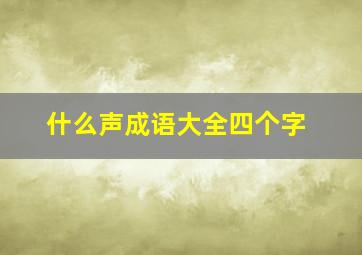 什么声成语大全四个字